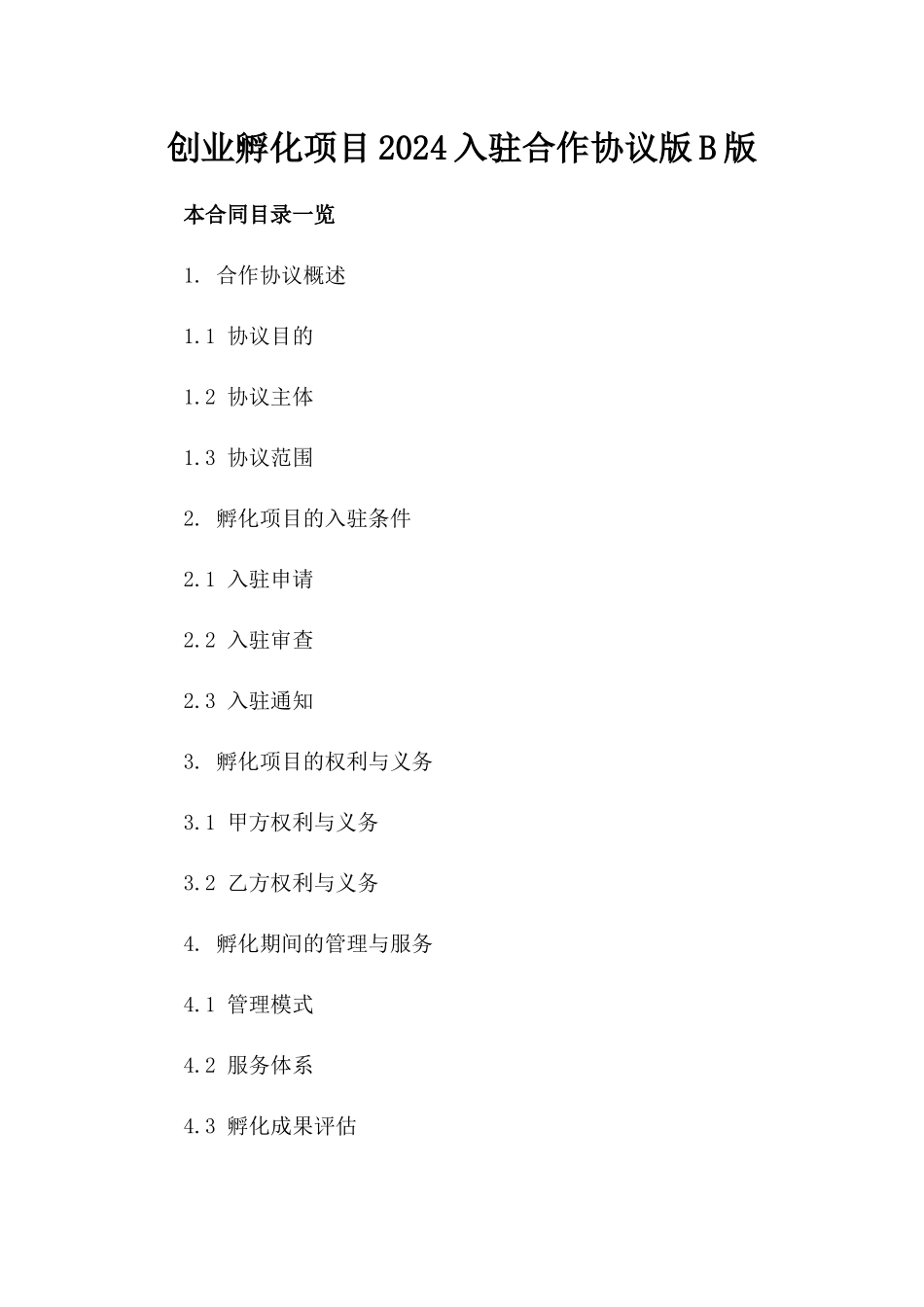 创业孵化项目2024入驻合作协议版B版

本合同目录一览

1. 合作协议概述

1.1 协议目的

1.2 协议主体

1.3 协议范围

2. 孵化项目的入驻条件

2.1 入驻申请

2.2 入驻审查

2.3 入驻通知

3. 孵化项目的权利与义务

3.1 甲方权利与义务

3.2 乙方权利与义务

4. 孵化期间的管理与服务

4.1 管理模式

4.2 服务体系

4.3 孵化成果评估